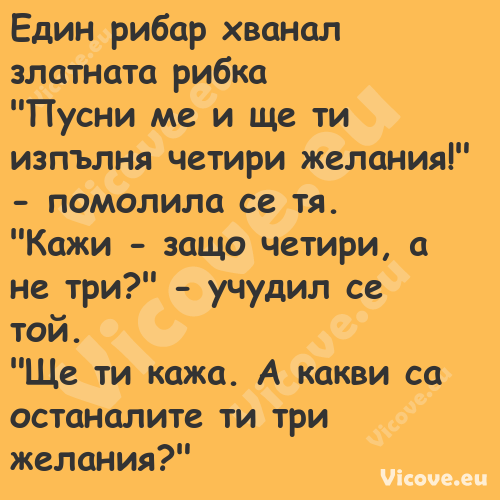 Един рибар хванал златната рибка
"Пусни ме и ще ти изпълня четири желания!" - помолила се тя.
"Кажи - защо четири, а не три?" - учудил се той.
"Ще ти кажа. А какви са останалите ти три желания?"

Vicove.eu